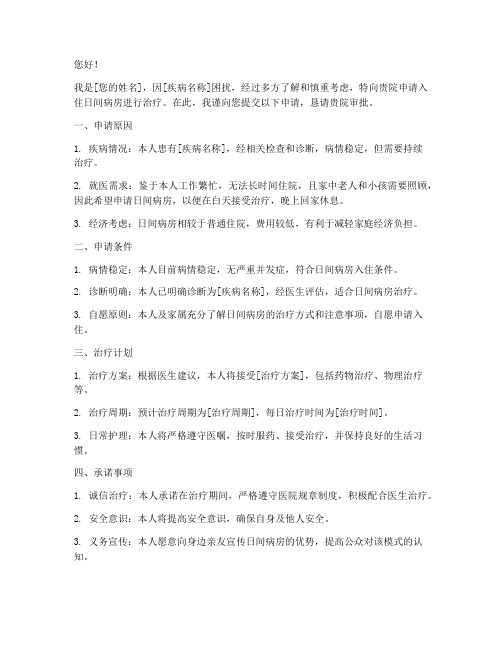 您好！

我是[您的姓名]，因[疾病名称]困扰，经过多方了解和慎重考虑，特向贵院申请入住日间病房进行治疗。在此，我谨向您提交以下申请，恳请贵院审批。

一、申请原因

1. 疾病情况：本人患有[疾病名称]，经相关检查和诊断，病情稳定，但需要持续治疗。

2. 就医需求：鉴于本人工作繁忙，无法长时间住院，且家中老人和小孩需要照顾，因此希望申请日间病房，以便在白天接受治疗，晚上回家休息。

3. 经济考虑：日间病房相较于普通住院，费用较低，有利于减轻家庭经济负担。

二、申请条件

1. 病情稳定：本人目前病情稳定，无严重并发症，符合日间病房入住条件。

2. 诊断明确：本人已明确诊断为[疾病名称]，经医生评估，适合日间病房治疗。

3. 自愿原则：本人及家属充分了解日间病房的治疗方式和注意事项，自愿申请入住。

三、治疗计划

1. 治疗方案：根据医生建议，本人将接受[治疗方案]，包括药物治疗、物理治疗等。

2. 治疗周期：预计治疗周期为[治疗周期]，每日治疗时间为[治疗时间]。

3. 日常护理：本人将严格遵守医嘱，按时服药、接受治疗，并保持良好的生活习惯。

四、承诺事项

1. 诚信治疗：本人承诺在治疗期间，严格遵守医院规章制度，积极配合医生治疗。

2. 安全意识：本人将提高安全意识，确保自身及他人安全。

3. 义务宣传：本人愿意向身边亲友宣传日间病房的优势，提高公众对该模式的认知。